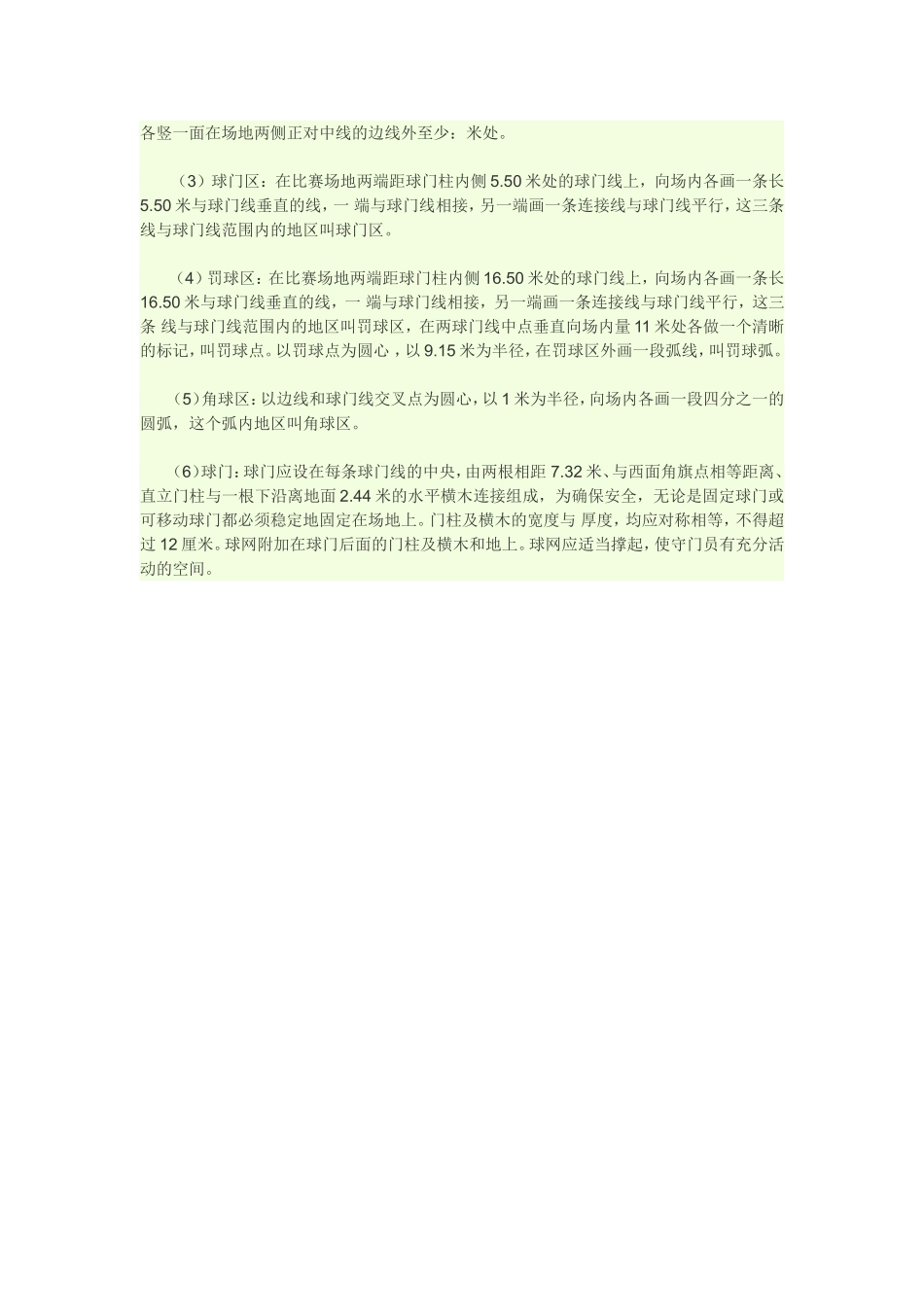 各竖一面在场地两侧正对中线的边线外至少：米处。

（3）球门区：在比赛场地两端距球门柱内侧5.50米处的球门线上，向场内各画一条长5.50米与球门线垂直的线，一端与球门线相接，另一端画一条连接线与球门线平行，这三条线与球门线范围内的地区叫球门区。

（4）罚球区：在比赛场地两端距球门柱内侧16.50米处的球门线上，向场内各画一条长16.50米与球门线垂直的线，一端与球门线相接，另一端画一条连接线与球门线平行，这三条线与球门线范围内的地区叫罚球区，在两球门线中点垂直向场内量11米处各做一个清晰的标记，叫罚球点。以罚球点为圆心，以9.15米为半径，在罚球区外画一段弧线，叫罚球弧。

（5）角球区：以边线和球门线交叉点为圆心，以1米为半径，向场内各画一段四分之一的圆弧，这个弧内地区叫角球区。

（6）球门：球门应设在每条球门线的中央，由两根相距7.32米、与西面角旗点相等距离、直立门柱与一根下沿离地面2.44米的水平横木连接组成，为确保安全，无论是固定球门或可移动球门都必须稳定地固定在场地上。门柱及横木的宽度与厚度，均应对称相等，不得超过12厘米。球网附加在球门后面的门柱及横木和地上。球网应适当撑起，使守门员有充分活动的空间。